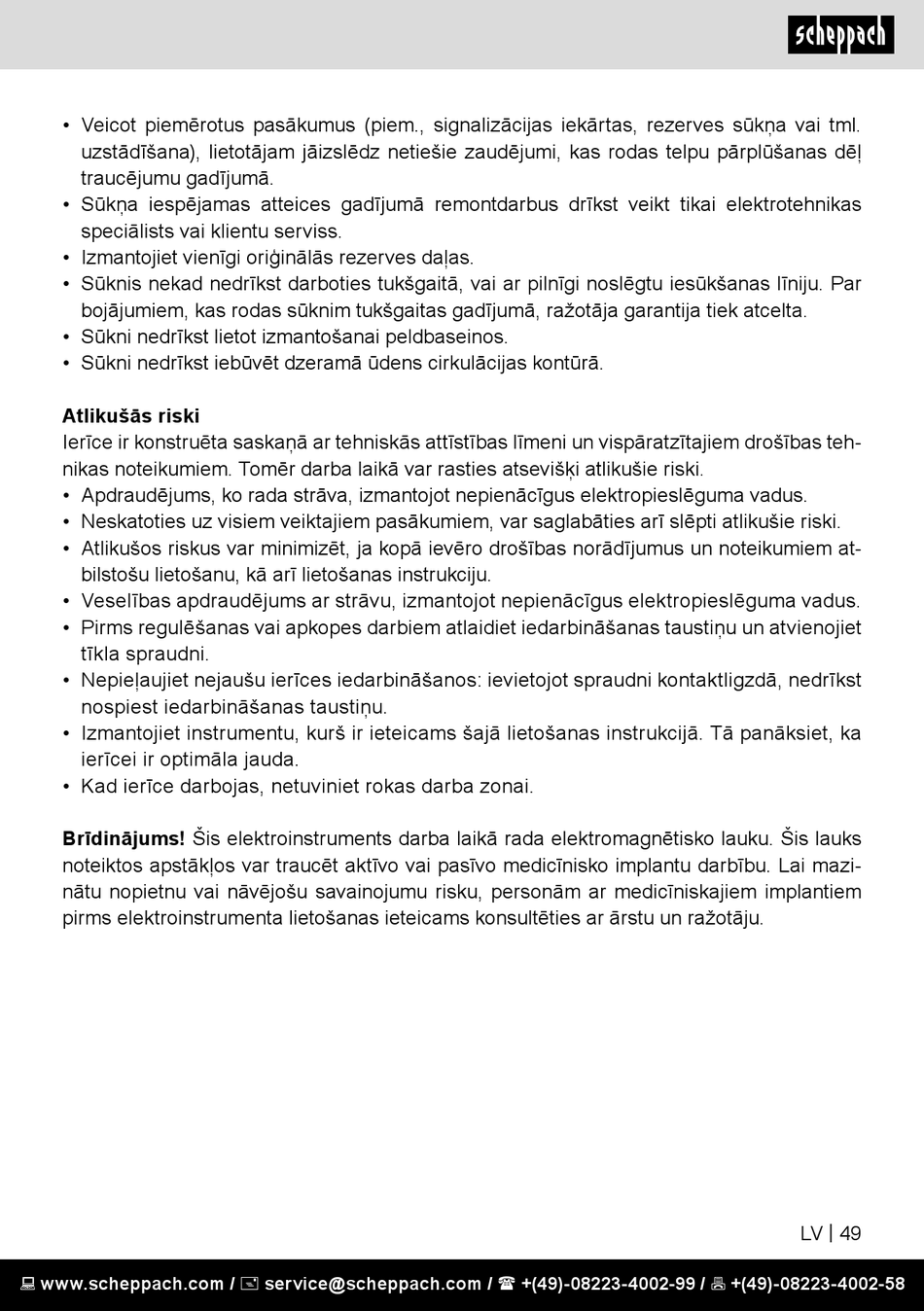 scheppach

• Veicot piemērotus pasākumus (piem., signalizācijas iekārtas, rezerves sūkņa vai tml. uzstādīšana), lietotājam jāizslēdz netiešie zaudējumi, kas rodas telpu pārplūšanas dēļ traucējumu gadījumā.
• Sūkņa iespējamas atteices gadījumā remontdarbus drīkst veikt tikai elektrotehnikas speciālists vai klientu serviss.
• Izmantojiet vienīgi oriģinālās rezerves daļas.
• Sūknis nekad nedrīkst darboties tukšgaitā, vai ar pilnīgi noslēgtu iesūkšanas līniju. Par bojājumiem, kas rodas sūknim tukšgaitas gadījumā, ražotāja garantija tiek atcelta.
• Sūkni nedrīkst lietot izmantošanai peldbaseinos.
• Sūkni nedrīkst iebūvēt dzeramā ūdens cirkulācijas kontūrā.

Atlikušās riski
Ierīce ir konstruēta saskaņā ar tehniskās attīstības līmeni un vispāratzītajiem drošības tehnikas noteikumiem. Tomēr darba laikā var rasties atsevišķi atlikušie riski.
• Apdraudējums, ko rada strāva, izmantojot nepienācīgus elektropieslēguma vadus.
• Neskatoties uz visiem veiktajiem pasākumiem, var saglabāties arī slēpti atlikušie riski.
• Atlikušos riskus var minimizēt, ja kopā ievēro drošības norādījumus un noteikumiem atbilstošu lietošanu, kā arī lietošanas instrukciju.
• Veselības apdraudējums ar strāvu, izmantojot nepienācīgus elektropieslēguma vadus.
• Pirms regulēšanas vai apkopes darbiem atlaidiet iedarbināšanas taustiņu un atvienojiet tīkla spraudni.
• Nepieļaujiet nejaušu ierīces iedarbināšanos: ievietojot spraudni kontaktligzdā, nedrīkst nospiest iedarbināšanas taustiņu.
• Izmantojiet instrumentu, kurš ir ieteicams šajā lietošanas instrukcijā. Tā panāksiet, ka ierīcei ir optimāla jauda.
• Kad ierīce darbojas, netuviniet rokas darba zonai.

Brīdinājums! Šis elektroinstruments darba laikā rada elektromagnētisko lauku. Šis lauks noteiktos apstākļos var traucēt aktīvo vai pasīvo medicīnisko implantu darbību. Lai mazinātu nopietnu vai nāvējošu savainojumu risku, personām ar medicīniskajiem implantiem pirms elektroinstrumenta lietošanas ieteicams konsultēties ar ārstu un ražotāju.

LV | 49

www.scheppach.com / service@scheppach.com / +(49)-08223-4002-99 / +(49)-08223-4002-58